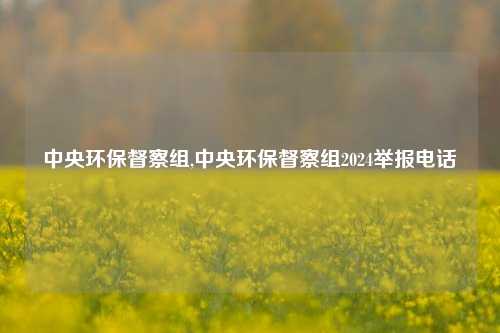 中央环保督察组,中央环保督察组2024举报电话